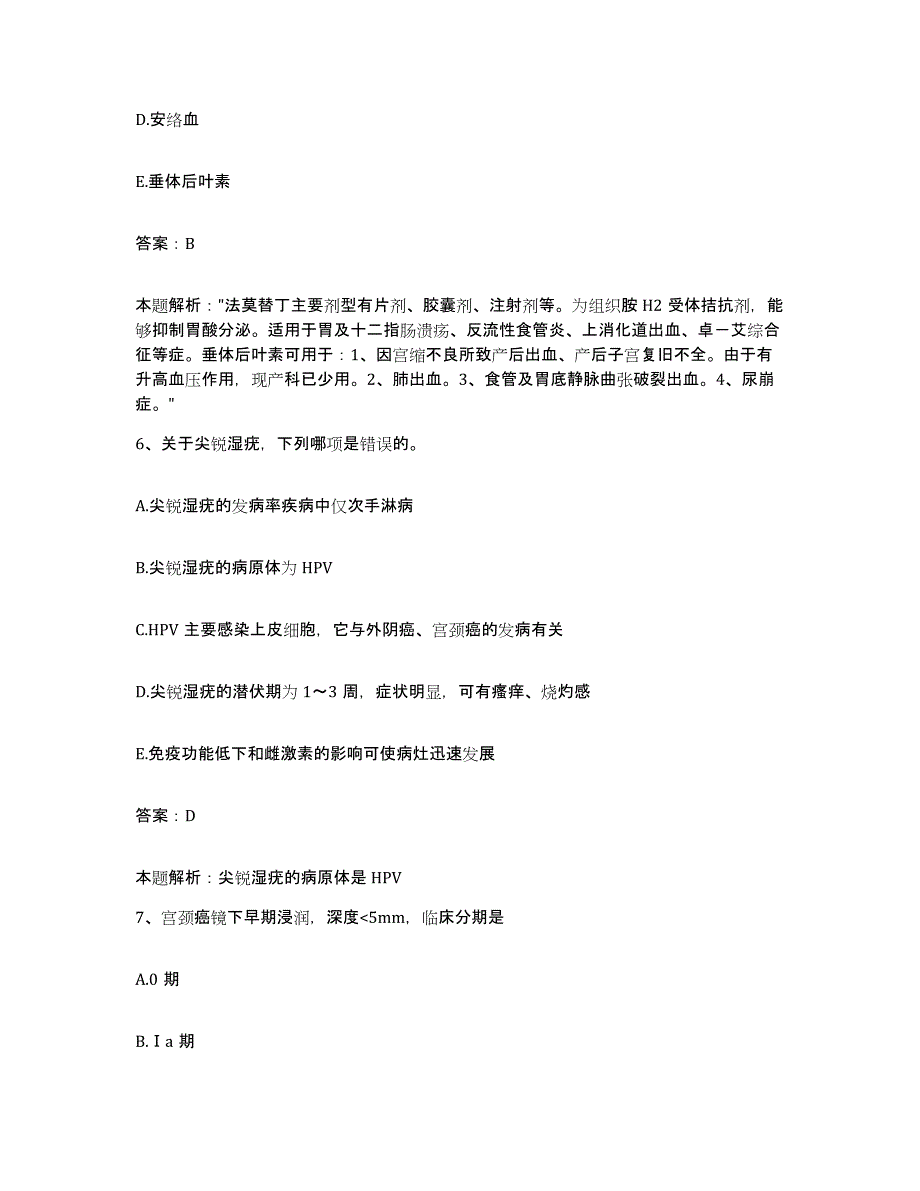 D.安络血

E.垂体后叶素

答案：B

本题解析："法莫替丁主要剂型有片剂、胶囊剂、注射剂等。为组织胺 H2 受体拮抗剂，能够抑制胃酸分泌。适用于胃及十二指肠溃疡、反流性食管炎、上消化道出血、卓－艾综合征等症。垂体后叶素可用于：1、因宫缩不良所致产后出血、产后子宫复旧不全。由于有升高血压作用，现产科已少用。2、肺出血。3、食管及胃底静脉曲张破裂出血。4、尿崩症。"

6、关于尖锐湿疣，下列哪项是错误的。

A.尖锐湿疣的发病率疾病中仅次手淋病

B.尖锐湿疣的病原体为 HPV

C.HPV 主要感染上皮细胞，它与外阴癌、宫颈癌的发病有关

D.尖锐湿疣的潜伏期为 1～3 周，症状明显，可有瘙痒、烧灼感

E.免疫功能低下和雌激素的影响可使病灶迅速发展

答案：D

本题解析：尖锐湿疣的病原体是 HPV

7、宫颈癌镜下早期浸润，深度<5mm，临床分期是

A.0 期

B.Ⅰa 期